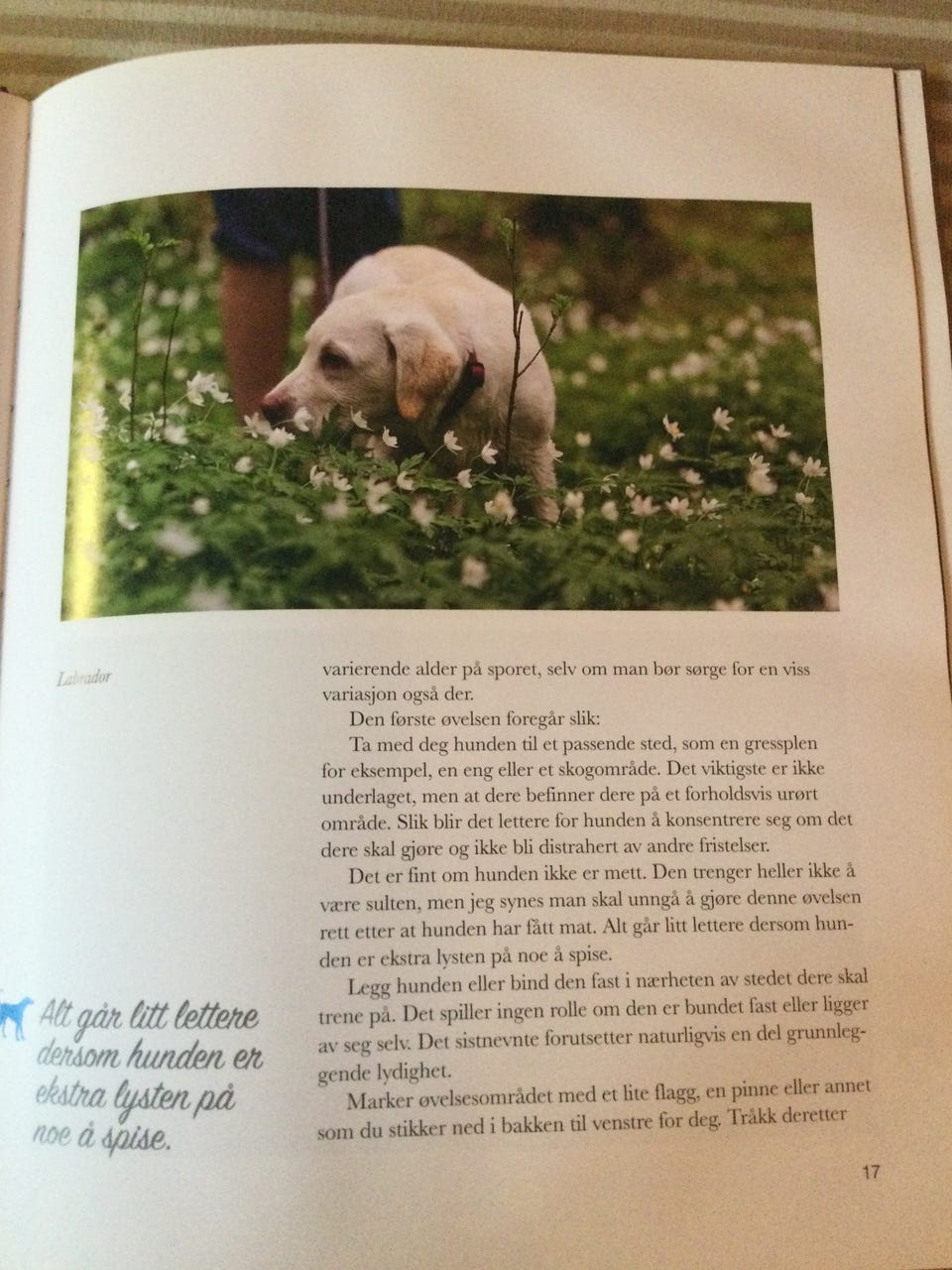 Labrador

varierende alder på sporet, selv om man bør sørge for en viss variasjon også der.

Den første øvelsen foregår slik:

Ta med deg hunden til et passende sted, som en gressplen for eksempel, en eng eller et skogområde. Det viktigste er ikke underlaget, men at dere befinner dere på et forholdsvis urørt område. Slik blir det lettere for hunden å konsentrere seg om det dere skal gjøre og ikke bli distrahert av andre fristelser.

Det er fint om hunden ikke er mett. Den trenger heller ikke å være sulten, men jeg synes man skal unngå å gjøre denne øvelsen rett etter at hunden har fått mat. Alt går litt lettere dersom hunden er ekstra lysten på noe å spise.

Legg hunden eller bind den fast i nærheten av stedet dere skal trene på. Det spiller ingen rolle om den er bundet fast eller ligger av seg selv. Det sistnevnte forutsetter naturligvis en del grunnleggende lydighet.

Marker øvelsesområdet med et lite flagg, en pinne eller annet som du stikker ned i bakken til venstre for deg. Tråkk deretter

Alt går litt lettere dersom hunden er ekstra lysten på noe å spise.

17